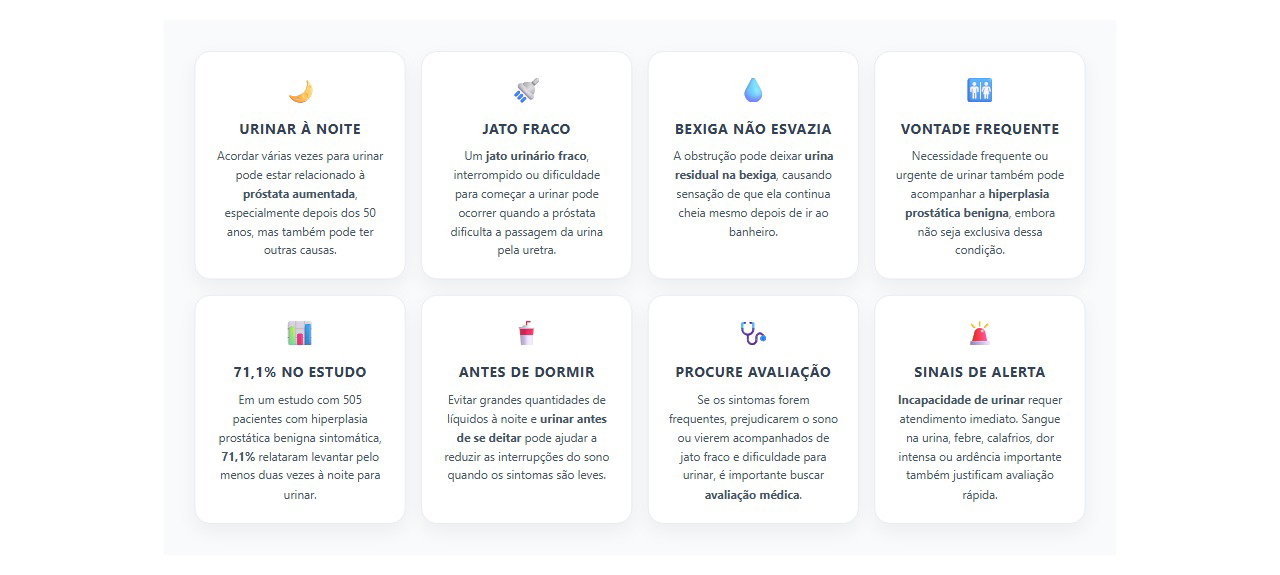 URINAR À NOITE

Acordar várias vezes para urinar pode estar relacionado à próstata aumentada, especialmente depois dos 50 anos, mas também pode ter outras causas.

JATO FRACO

Um jato urinário fraco, interrompido ou dificuldade para começar a urinar pode ocorrer quando a próstata dificulta a passagem da urina pela uretra.

BEXIGA NÃO ESVAZIA

A obstrução pode deixar urina residual na bexiga, causando sensação de que ela continua cheia mesmo depois de ir ao banheiro.

VONTADE FREQUENTE

Necessidade frequente ou urgente de urinar também pode acompanhar a hiperplasia prostática benigna, embora não seja exclusiva dessa condição.

71,1% NO ESTUDO

Em um estudo com 505 pacientes com hiperplasia prostática benigna sintomática, 71,1% relataram levantar pelo menos duas vezes à noite para urinar.

ANTES DE DORMIR

Evitar grandes quantidades de líquidos à noite e urinar antes de se deitar pode ajudar a reduzir as interrupções do sono quando os sintomas são leves.

PROCURE AVALIAÇÃO

Se os sintomas forem frequentes, prejudicarem o sono ou vierem acompanhados de jato fraco e dificuldade para urinar, é importante buscar avaliação médica.

SINAIS DE ALERTA

Incapacidade de urinar requer atendimento imediato. Sangue na urina, febre, calafrios, dor intensa ou ardência importante também justificam avaliação rápida.